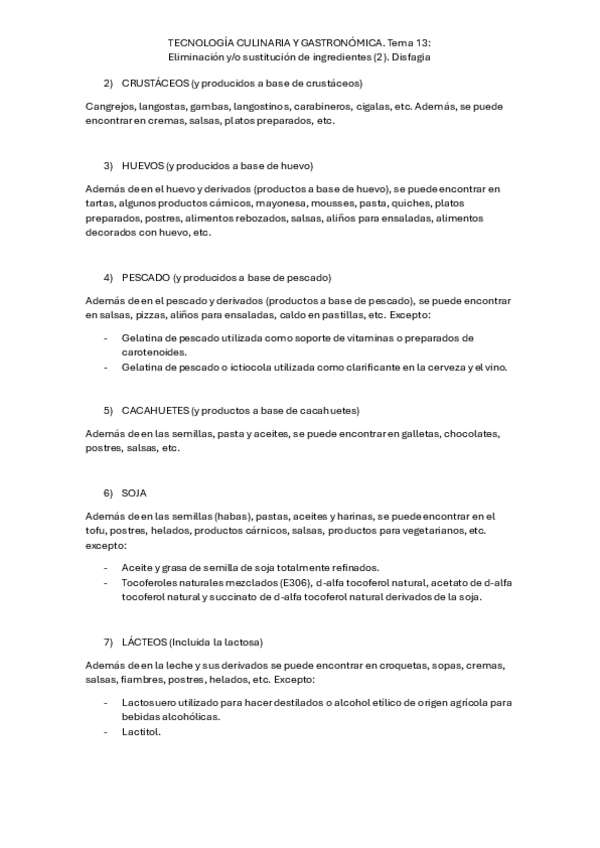 TECNOLOGÍA CULINARIA Y GASTRONÓMICA. Tema 13:
Eliminación y/o sustitución de ingredientes (2). Disfagia

2) CRUSTÁCEOS (y producidos a base de crustáceos)

Cangrejos, langostas, gambas, langostinos, carabineros, cigalas, etc. Además, se puede encontrar en cremas, salsas, platos preparados, etc.

3) HUEVOS (y producidos a base de huevo)

Además de en el huevo y derivados (productos a base de huevo), se puede encontrar en tartas, algunos productos cárnicos, mayonesa, mousses, pasta, quiches, platos preparados, postres, alimentos rebozados, salsas, aliños para ensaladas, alimentos decorados con huevo, etc.

4) PESCADO (y producidos a base de pescado)

Además de en el pescado y derivados (productos a base de pescado), se puede encontrar en salsas, pizzas, aliños para ensaladas, caldo en pastillas, etc. Excepto:

- Gelatina de pescado utilizada como soporte de vitaminas o preparados de carotenoides.
- Gelatina de pescado o ictiocola utilizada como clarificante en la cerveza y el vino.

5) CACAHUETES (y productos a base de cacahuetes)

Además de en las semillas, pasta y aceites, se puede encontrar en galletas, chocolates, postres, salsas, etc.

6) SOJA

Además de en las semillas (habas), pastas, aceites y harinas, se puede encontrar en el tofu, postres, helados, productos cárnicos, salsas, productos para vegetarianos, etc. excepto:

- Aceite y grasa de semilla de soja totalmente refinados.
- Tocoferoles naturales mezclados (E306), d-alfa tocoferol natural, acetato de d-alfa tocoferol natural y succinato de d-alfa tocoferol natural derivados de la soja.

7) LÁCTEOS (Incluida la lactosa)

Además de en la leche y sus derivados se puede encontrar en croquetas, sopas, cremas, salsas, fiambres, postres, helados, etc. Excepto:

- Lactosuero utilizado para hacer destilados o alcohol etílico de origen agrícola para bebidas alcohólicas.
- Lactitol.